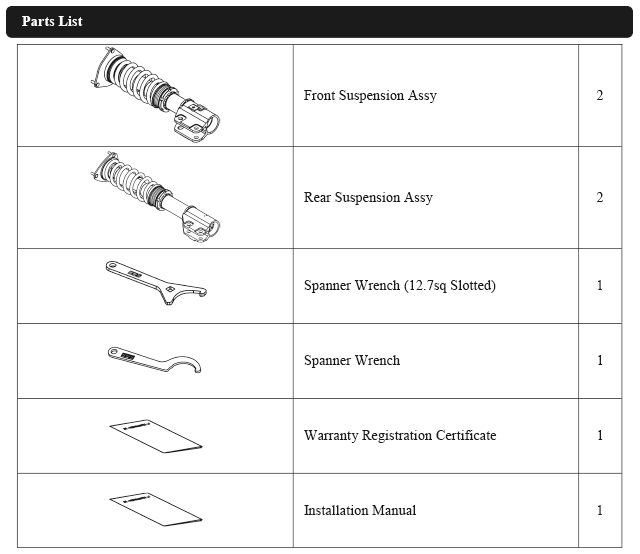 Parts List

| | | |
|---|---|---|
| | Front Suspension Assy | 2 |
| | Rear Suspension Assy | 2 |
| | Spanner Wrench (12.7sq Slotted) | 1 |
| | Spanner Wrench | 1 |
| | Warranty Registration Certificate | 1 |
| | Installation Manual | 1 |